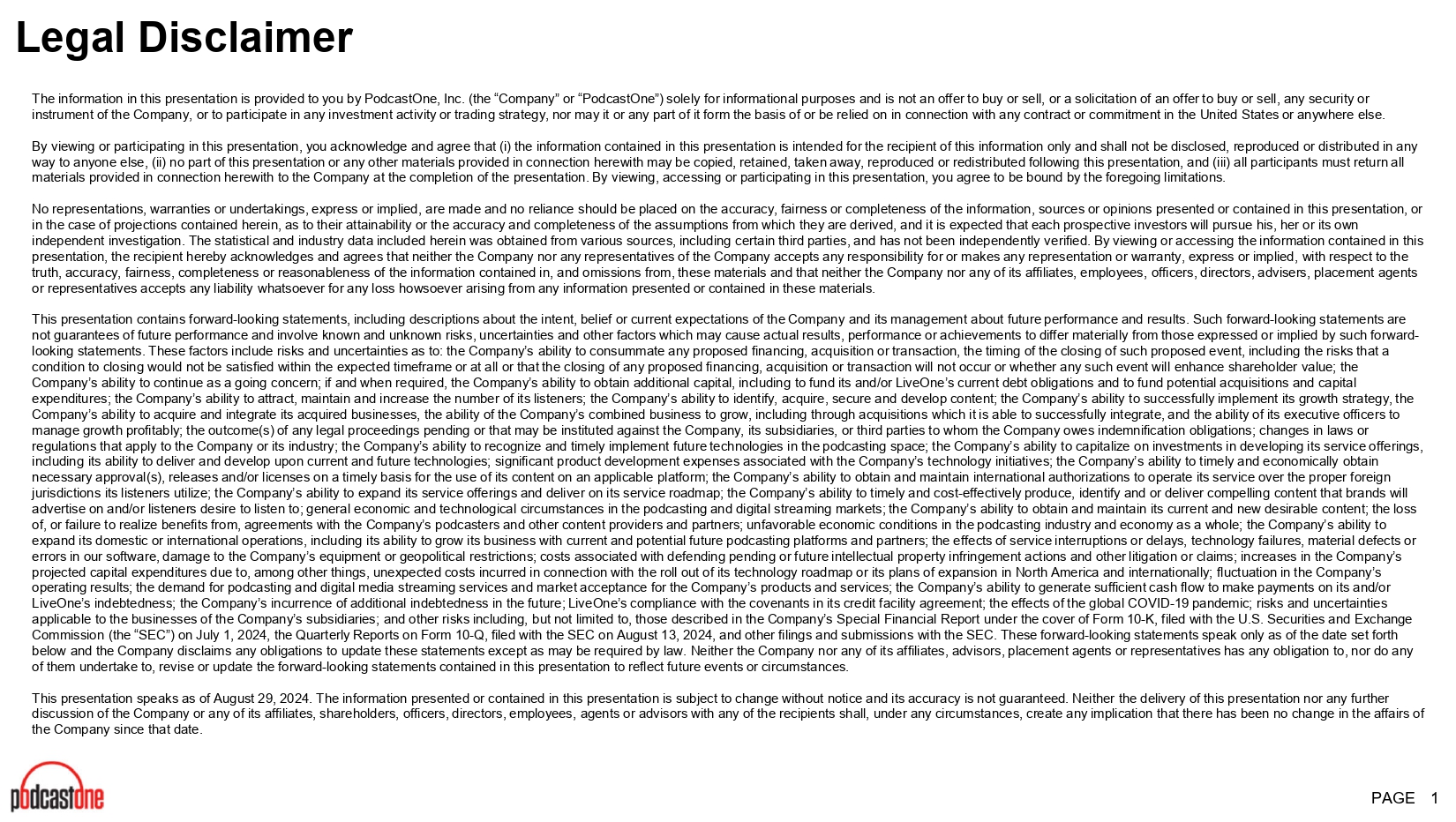 Legal Disclaimer

The information in this presentation is provided to you by PodcastOne, Inc. (the “Company” or “PodcastOne”) solely for informational purposes and is not an offer to buy or sell, or a solicitation of an offer to buy or sell, any security or instrument of the Company, or to participate in any investment activity or trading strategy, nor may it or any part of it form the basis of or be relied on in connection with any contract or commitment in the United States or anywhere else.

By viewing or participating in this presentation, you acknowledge and agree that (i) the information contained in this presentation is intended for the recipient of this information only and shall not be disclosed, reproduced or distributed in any way to anyone else, (ii) no part of this presentation or any other materials provided in connection herewith may be copied, retained, taken away, reproduced or redistributed following this presentation, and (iii) all participants must return all materials provided in connection herewith to the Company at the completion of the presentation. By viewing, accessing or participating in this presentation, you agree to be bound by the foregoing limitations.

No representations, warranties or undertakings, express or implied, are made and no reliance should be placed on the accuracy, fairness or completeness of the information, sources or opinions presented or contained in this presentation, or in the case of projections contained herein, as to their attainability or the accuracy and completeness of the assumptions from which they are derived, and it is expected that each prospective investors will pursue his, her or its own independent investigation. The statistical and industry data included herein was obtained from various sources, including certain third parties, and has not been independently verified. By viewing or accessing the information contained in this presentation, the recipient hereby acknowledges and agrees that neither the Company nor any representatives of the Company accepts any responsibility for or makes any representation or warranty, express or implied, with respect to the truth, accuracy, fairness, completeness or reasonableness of the information contained in, and omissions from, these materials and that neither the Company nor any of its affiliates, employees, officers, directors, advisers, placement agents or representatives accepts any liability whatsoever for any loss howsoever arising from any information presented or contained in these materials.

This presentation contains forward-looking statements, including descriptions about the intent, belief or current expectations of the Company and its management about future performance and results. Such forward-looking statements are not guarantees of future performance and involve known and unknown risks, uncertainties and other factors which may cause actual results, performance or achievements to differ materially from those expressed or implied by such forward-looking statements. These factors include risks and uncertainties as to: the Company’s ability to consummate any proposed financing, acquisition or transaction, the timing of the closing of such proposed event, including the risks that a condition to closing would not be satisfied within the expected timeframe or at all or that the closing of any proposed financing, acquisition or transaction will not occur or whether any such event will enhance shareholder value; the Company’s ability to continue as a going concern; if and when required, the Company’s ability to obtain additional capital, including to fund its and/or LiveOne’s current debt obligations and to fund potential acquisitions and capital expenditures; the Company’s ability to attract, maintain and increase the number of its listeners; the Company’s ability to identify, acquire, secure and develop content; the Company’s ability to successfully implement its growth strategy, the Company’s ability to acquire and integrate its acquired businesses, the ability of the Company’s combined business to grow, including through acquisitions which it is able to successfully integrate, and the ability of its executive officers to manage growth profitably; the outcome(s) of any legal proceedings pending or that may be instituted against the Company, its subsidiaries, or third parties to whom the Company owes indemnification obligations; changes in laws or regulations that apply to the Company or its industry; the Company’s ability to recognize and timely implement future technologies in the podcasting space; the Company’s ability to capitalize on investments in developing its service offerings, including its ability to deliver and develop upon current and future technologies; significant product development expenses associated with the Company’s technology initiatives; the Company’s ability to timely and economically obtain necessary approval(s), releases and/or licenses on a timely basis for the use of its content on an applicable platform; the Company’s ability to obtain and maintain international authorizations to operate its service over the proper foreign jurisdictions its listeners utilize; the Company’s ability to expand its service offerings and deliver on its service roadmap; the Company’s ability to timely and cost-effectively produce, identify and or deliver compelling content that brands will advertise on and/or listeners desire to listen to; general economic and technological circumstances in the podcasting and digital streaming markets; the Company’s ability to obtain and maintain its current and new desirable content; the loss of, or failure to realize benefits from, agreements with the Company’s podcasters and other content providers and partners; unfavorable economic conditions in the podcasting industry and economy as a whole; the Company’s ability to expand its domestic or international operations, including its ability to grow its business with current and potential future podcasting platforms and partners; the effects of service interruptions or delays, technology failures, material defects or errors in our software, damage to the Company’s equipment or geopolitical restrictions; costs associated with defending pending or future intellectual property infringement actions and other litigation or claims; increases in the Company’s projected capital expenditures due to, among other things, unexpected costs incurred in connection with the roll out of its technology roadmap or its plans of expansion in North America and internationally; fluctuation in the Company’s operating results; the demand for podcasting and digital media streaming services and market acceptance for the Company’s products and services; the Company’s ability to generate sufficient cash flow to make payments on its and/or LiveOne’s indebtedness; the Company’s incurrence of additional indebtedness in the future; LiveOne’s compliance with the covenants in its credit facility agreement; the effects of the global COVID-19 pandemic; risks and uncertainties applicable to the businesses of the Company’s subsidiaries; and other risks including, but not limited to, those described in the Company’s Special Financial Report under the cover of Form 10-K, filed with the U.S. Securities and Exchange Commission (the “SEC”) on July 1, 2024, the Quarterly Reports on Form 10-Q, filed with the SEC on August 13, 2024, and other filings and submissions with the SEC. These forward-looking statements speak only as of the date set forth below and the Company disclaims any obligations to update these statements except as may be required by law. Neither the Company nor any of its affiliates, advisors, placement agents or representatives has any obligation to, nor do any of them undertake to, revise or update the forward-looking statements contained in this presentation to reflect future events or circumstances.

This presentation speaks as of August 29, 2024. The information presented or contained in this presentation is subject to change without notice and its accuracy is not guaranteed. Neither the delivery of this presentation nor any further discussion of the Company or any of its affiliates, shareholders, officers, directors, employees, agents or advisors with any of the recipients shall, under any circumstances, create any implication that there has been no change in the affairs of the Company since that date.

podcastone

PAGE 1